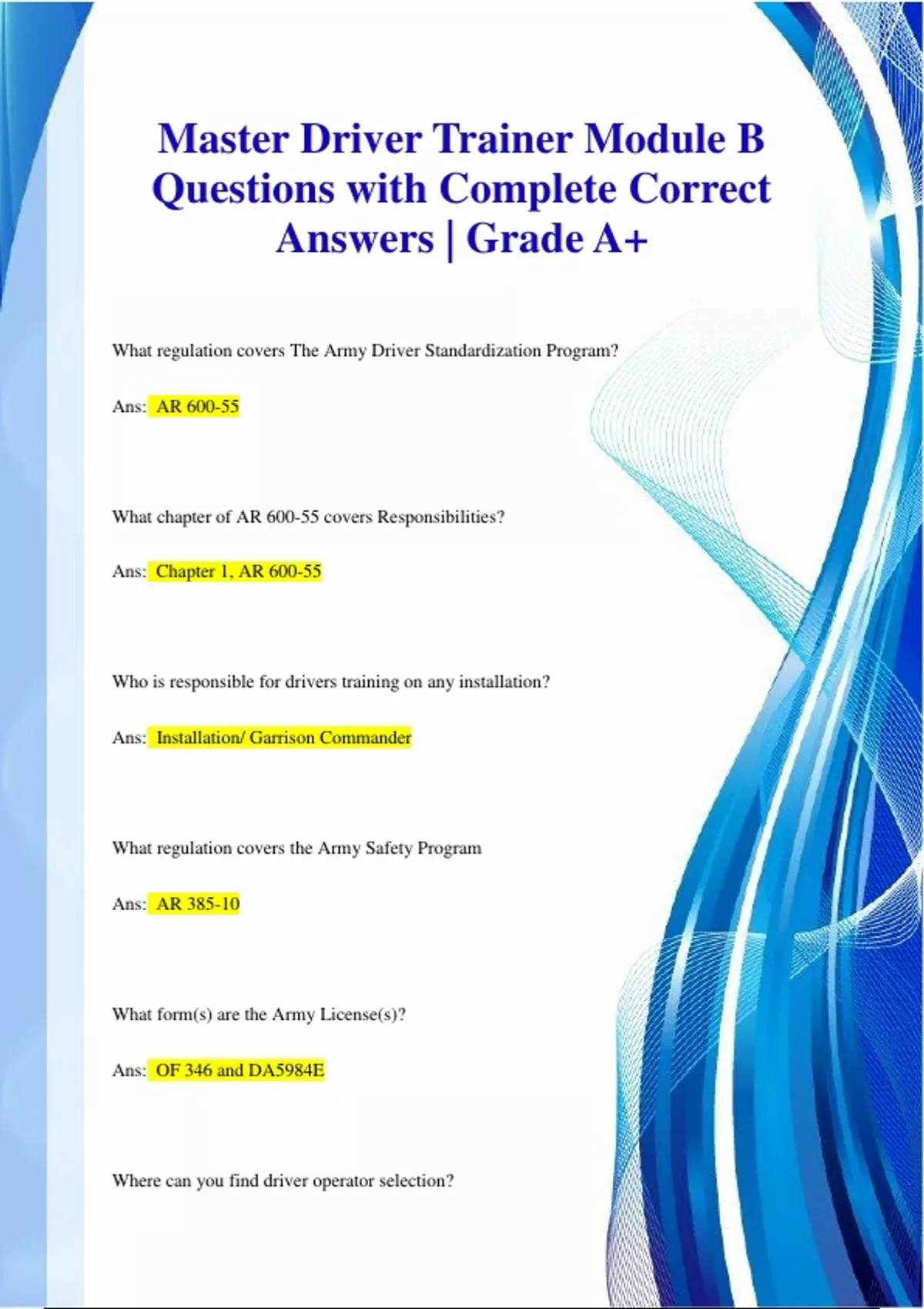 Master Driver Trainer Module B Questions with Complete Correct Answers | Grade A+

What regulation covers The Army Driver Standardization Program?

Ans: AR 600-55

What chapter of AR 600-55 covers Responsibilities?

Ans: Chapter 1, AR 600-55

Who is responsible for drivers training on any installation?

Ans: Installation/ Garrison Commander

What regulation covers the Army Safety Program

Ans: AR 385-10

What form(s) are the Army License(s)?

Ans: OF 346 and DA5984E

Where can you find driver operator selection?